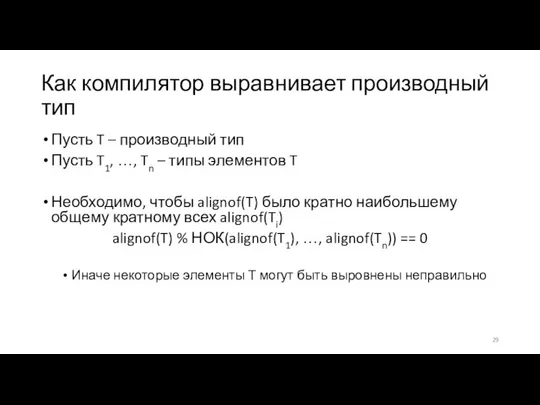 Как компилятор выравнивает производный тип

• Пусть T – производный тип
• Пусть $T_1$, …, $T_n$ – типы элементов T

• Необходимо, чтобы alignof(T) было кратно наибольшему общему кратному всех alignof($T_i$)

alignof(T) % НОК(alignof($T_1$), …, alignof($T_n$)) == 0

• Иначе некоторые элементы T могут быть выровнены неправильно

29